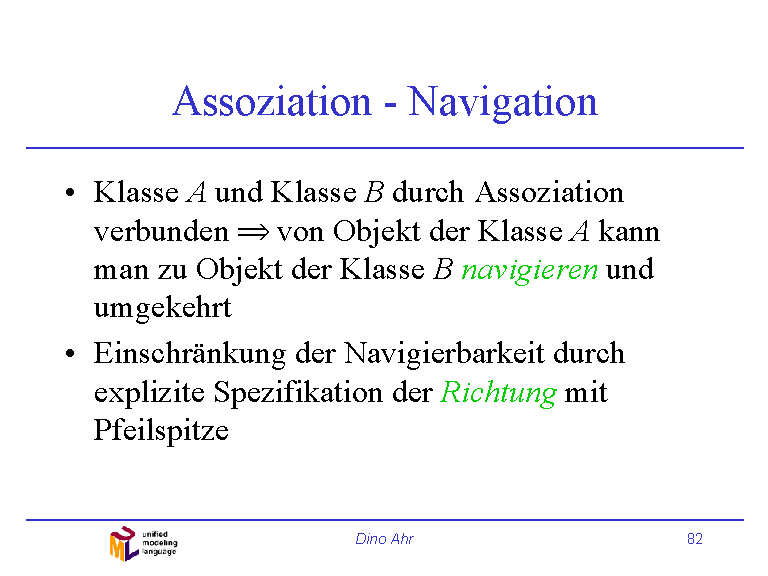 Assoziation - Navigation

• Klasse $A$ und Klasse $B$ durch Assoziation verbunden $\Rightarrow$ von Objekt der Klasse $A$ kann man zu Objekt der Klasse $B$ navigieren und umgekehrt

• Einschränkung der Navigierbarkeit durch explizite Spezifikation der Richtung mit Pfeilspitze

UML unified modeling language

Dino Ahr

82